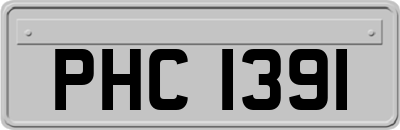 PHC 1391